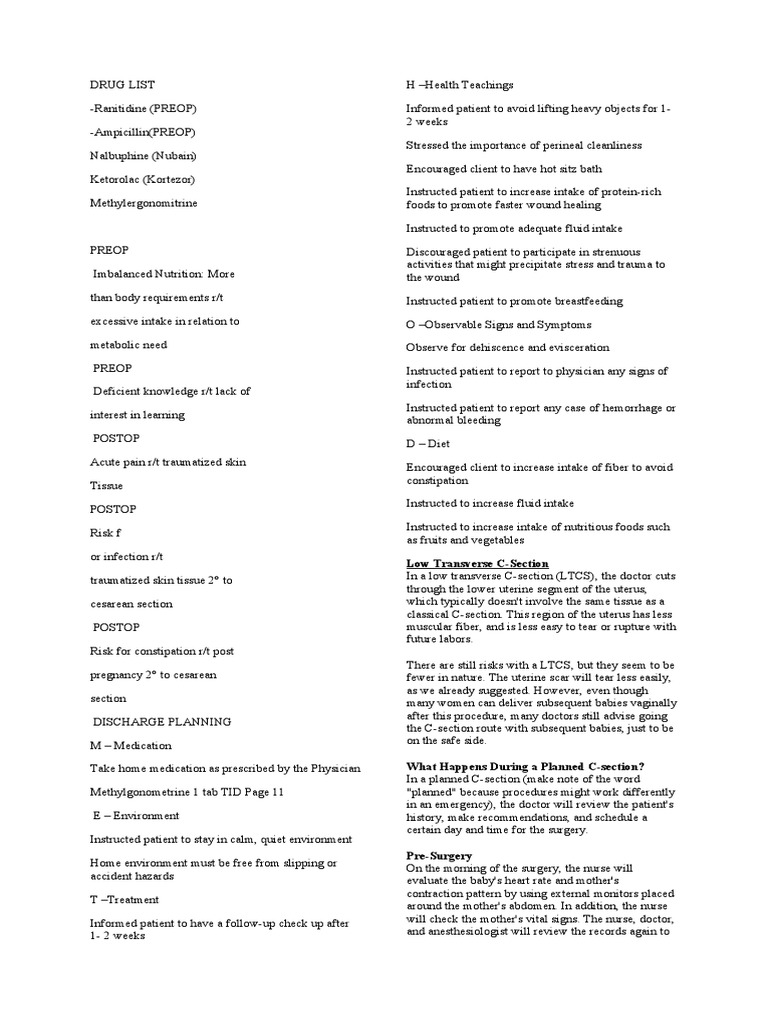 DRUG LIST

-Ranitidine (PREOP)

-Ampicillin(PREOP)

Nalbuphine (Nubain)

Ketorolac (Kortezor)

Methylergonomitrine

PREOP

Imbalanced Nutrition: More

than body requirements r/t

excessive intake in relation to

metabolic need

PREOP

Deficient knowledge r/t lack of

interest in learning

POSTOP

Acute pain r/t traumatized skin

Tissue

POSTOP

Risk f

or infection r/t

traumatized skin tissue 2° to

cesarean section

POSTOP

Risk for constipation r/t post

pregnancy 2° to cesarean

section

DISCHARGE PLANNING

M – Medication

Take home medication as prescribed by the Physician

Methylgonometrine 1 tab TID Page 11

E – Environment

Instructed patient to stay in calm, quiet environment

Home environment must be free from slipping or accident hazards

T –Treatment

Informed patient to have a follow-up check up after 1- 2 weeks

H –Health Teachings

Informed patient to avoid lifting heavy objects for 1-2 weeks

Stressed the importance of perineal cleanliness

Encouraged client to have hot sitz bath

Instructed patient to increase intake of protein-rich foods to promote faster wound healing

Instructed to promote adequate fluid intake

Discouraged patient to participate in strenuous activities that might precipitate stress and trauma to the wound

Instructed patient to promote breastfeeding

O –Observable Signs and Symptoms

Observe for dehiscence and evisceration

Instructed patient to report to physician any signs of infection

Instructed patient to report any case of hemorrhage or abnormal bleeding

D – Diet

Encouraged client to increase intake of fiber to avoid constipation

Instructed to increase fluid intake

Instructed to increase intake of nutritious foods such as fruits and vegetables

Low Transverse C-Section
In a low transverse C-section (LTCS), the doctor cuts through the lower uterine segment of the uterus, which typically doesn't involve the same tissue as a classical C-section. This region of the uterus has less muscular fiber, and is less easy to tear or rupture with future labors.

There are still risks with a LTCS, but they seem to be fewer in nature. The uterine scar will tear less easily, as we already suggested. However, even though many women can deliver subsequent babies vaginally after this procedure, many doctors still advise going the C-section route with subsequent babies, just to be on the safe side.

What Happens During a Planned C-section?
In a planned C-section (make note of the word "planned" because procedures might work differently in an emergency), the doctor will review the patient's history, make recommendations, and schedule a certain day and time for the surgery.

Pre-Surgery
On the morning of the surgery, the nurse will evaluate the baby's heart rate and mother's contraction pattern by using external monitors placed around the mother's abdomen. In addition, the nurse will check the mother's vital signs. The nurse, doctor, and anesthesiologist will review the records again to